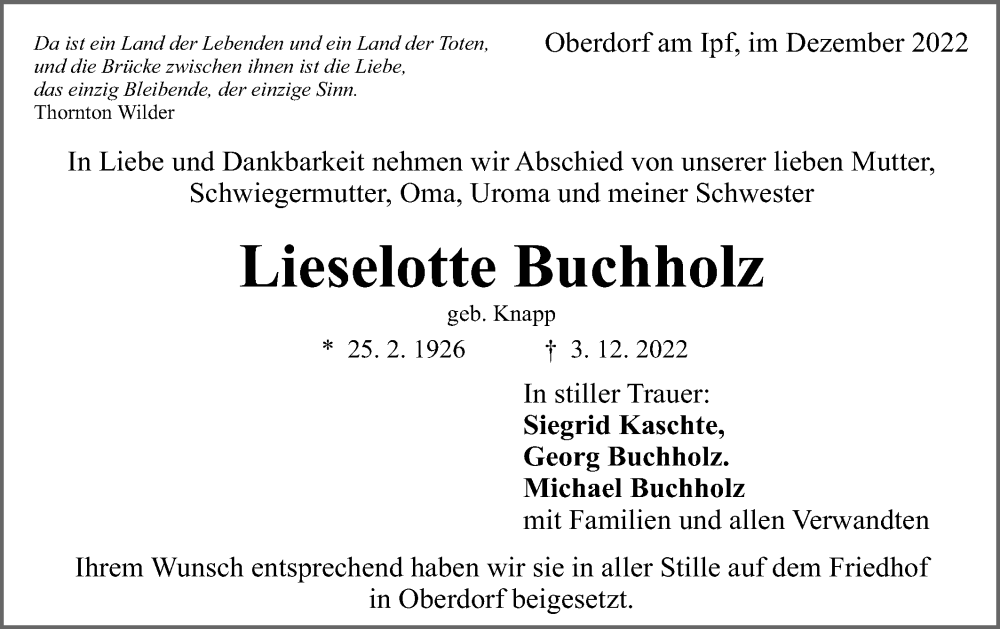 Da ist ein Land der Lebenden und ein Land der Toten, und die Brücke zwischen ihnen ist die Liebe, das einzig Bleibende, der einzige Sinn.
Thornton Wilder

Oberdorf am Ipf, im Dezember 2022

In Liebe und Dankbarkeit nehmen wir Abschied von unserer lieben Mutter, Schwiegermutter, Oma, Uroma und meiner Schwester

Lieselotte Buchholz

geb. Knapp

* 25. 2. 1926 † 3. 12. 2022

In stiller Trauer:
Siegrid Kaschte,
Georg Buchholz.
Michael Buchholz
mit Familien und allen Verwandten

Ihrem Wunsch entsprechend haben wir sie in aller Stille auf dem Friedhof in Oberdorf beigesetzt.